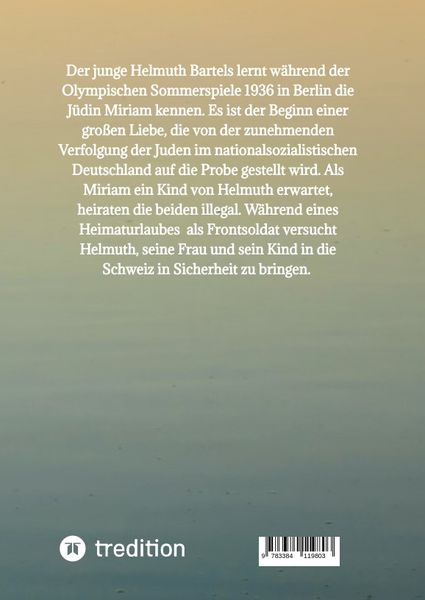 Der junge Helmuth Bartels lernt während der Olympischen Sommerspiele 1936 in Berlin die Jüdin Miriam kennen. Es ist der Beginn einer großen Liebe, die von der zunehmenden Verfolgung der Juden im nationalsozialistischen Deutschland auf die Probe gestellt wird. Als Miriam ein Kind von Helmuth erwartet, heiraten die beiden illegal. Während eines Heimaturlaubes als Frontsoldat versucht Helmuth, seine Frau und sein Kind in die Schweiz in Sicherheit zu bringen.

tredition

9 783384 119803